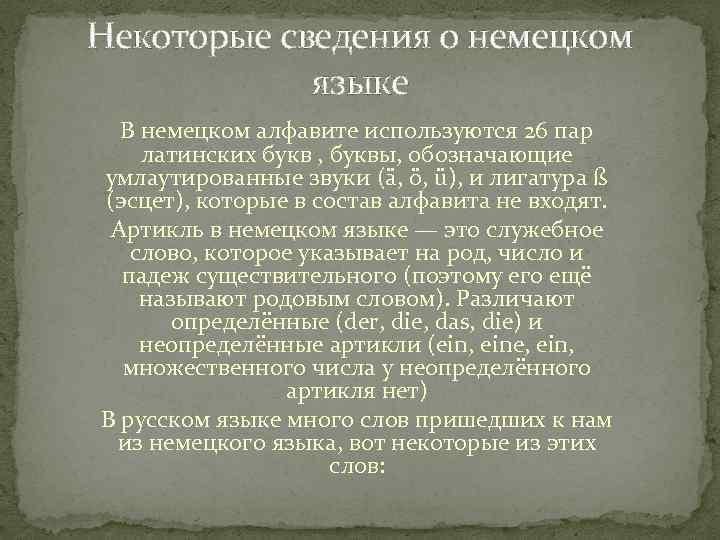 Некоторые сведения о немецком языке

В немецком алфавите используются 26 пар латинских букв , буквы, обозначающие умлаутированные звуки (ä, ö, ü), и лигатура ß (эсцет), которые в состав алфавита не входят.

Артикль в немецком языке — это служебное слово, которое указывает на род, число и падеж существительного (поэтому его ещё называют родовым словом). Различают определённые (der, die, das, die) и неопределённые артикли (ein, eine, ein, множественного числа у неопределённого артикля нет)

В русском языке много слов пришедших к нам из немецкого языка, вот некоторые из этих слов: